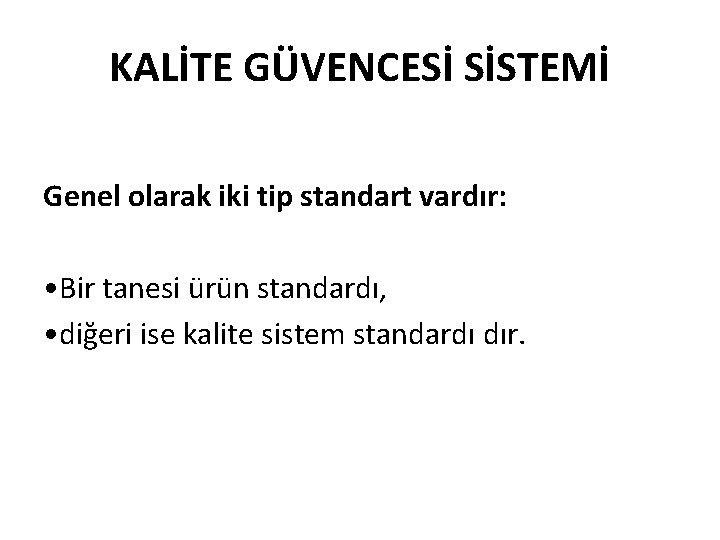 KALİTE GÜVENCESİ SİSTEMİ

Genel olarak iki tip standart vardır:

• Bir tanesi ürün standardı,
• diğeri ise kalite sistem standardı dır.